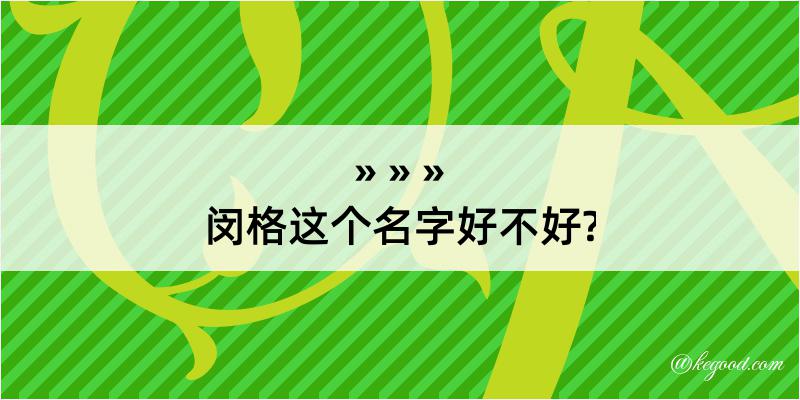 » » »
闵格这个名字好不好?

@kegood.com